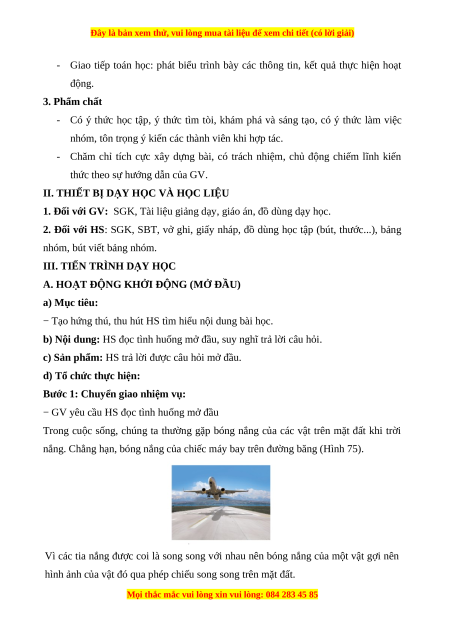 Đây là bản xem thử, vui lòng mua tài liệu để xem chi tiết (có lời giải)

- Giao tiếp toán học: phát biểu trình bày các thông tin, kết quả thực hiện hoạt động.

3. Phẩm chất

- Có ý thức học tập, ý thức tìm tòi, khám phá và sáng tạo, có ý thức làm việc nhóm, tôn trọng ý kiến các thành viên khi hợp tác.
- Chăm chỉ tích cực xây dựng bài, có trách nhiệm, chủ động chiếm lĩnh kiến thức theo sự hướng dẫn của GV.

II. THIẾT BỊ DẠY HỌC VÀ HỌC LIỆU

1. Đối với GV: SGK, Tài liệu giảng dạy, giáo án, đồ dùng dạy học.

2. Đối với HS: SGK, SBT, vở ghi, giấy nháp, đồ dùng học tập (bút, thước...), bảng nhóm, bút viết bảng nhóm.

III. TIẾN TRÌNH DẠY HỌC

A. HOẠT ĐỘNG KHỞI ĐỘNG (MỞ ĐẦU)

a) Mục tiêu:

− Tạo hứng thú, thu hút HS tìm hiểu nội dung bài học.

b) Nội dung: HS đọc tình huống mở đầu, suy nghĩ trả lời câu hỏi.

c) Sản phẩm: HS trả lời được câu hỏi mở đầu.

d) Tổ chức thực hiện:

Bước 1: Chuyển giao nhiệm vụ:

− GV yêu cầu HS đọc tình huống mở đầu

Trong cuộc sống, chúng ta thường gặp bóng nắng của các vật trên mặt đất khi trời nắng. Chẳng hạn, bóng nắng của chiếc máy bay trên đường băng (Hình 75).

Vì các tia nắng được coi là song song với nhau nên bóng nắng của một vật gợi nên hình ảnh của vật đó qua phép chiếu song song trên mặt đất.

Mọi thắc mắc vui lòng xin vui lòng: 084 283 45 85